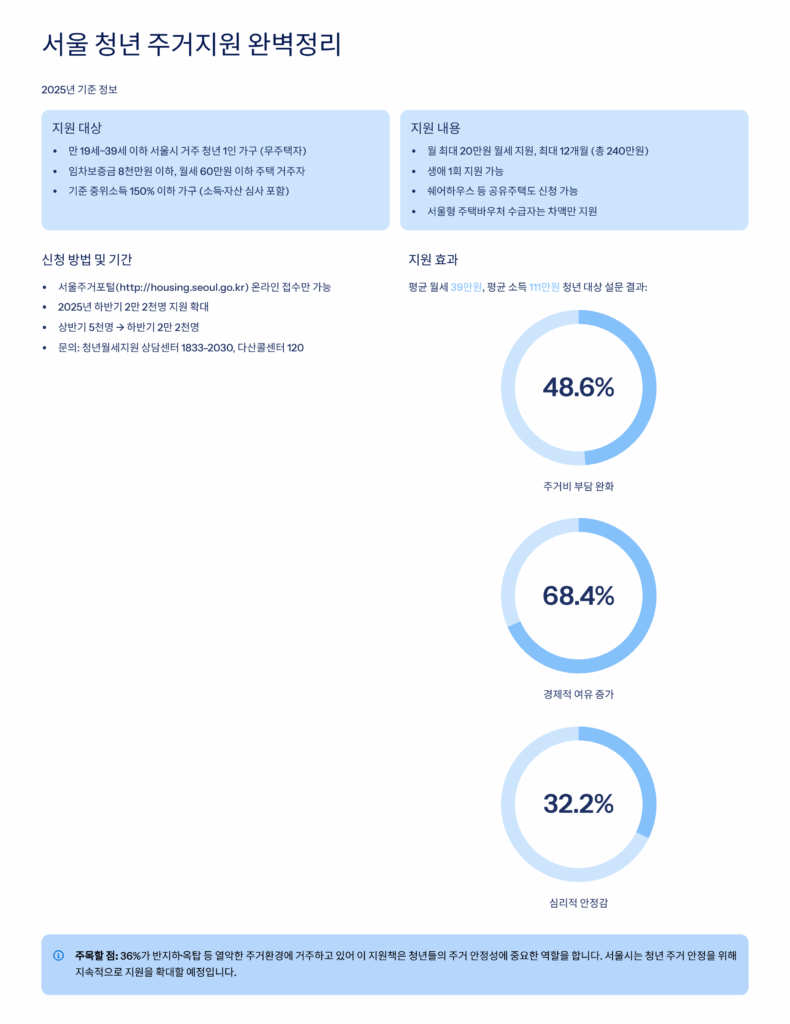 서울 청년 주거지원 완벽정리

2025년 기준 정보

지원 대상

• 만 19세~39세 이하 서울시 거주 청년 1인 가구 (무주택자)
• 임차보증금 8천만원 이하, 월세 60만원 이하 주택 거주자
• 기준 중위소득 150% 이하 가구 (소득·자산 심사 포함)

지원 내용

• 월 최대 20만원 월세 지원, 최대 12개월 (총 240만원)
• 생애 1회 지원 가능
• 쉐어하우스 등 공유주택도 신청 가능
• 서울형 주택바우처 수급자는 차액만 지원

신청 방법 및 기간

• 서울주거포털(http://housing.seoul.go.kr) 온라인 접수만 가능
• 2025년 하반기 2만 2천명 지원 확대
• 상반기 5천명 → 하반기 2만 2천명
• 문의: 청년월세지원 상담센터 1833-2030, 다산콜센터 120

지원 효과

평균 월세 39만원, 평균 소득 111만원 청년 대상 설문 결과:

48.6%

주거비 부담 완화

68.4%

경제적 여유 증가

32.2%

심리적 안정감

주목할 점: 36%가 반지하·옥탑 등 열악한 주거환경에 거주하고 있어 이 지원책은 청년들의 주거 안정성에 중요한 역할을 합니다. 서울시는 청년 주거 안정을 위해 지속적으로 지원을 확대할 예정입니다.